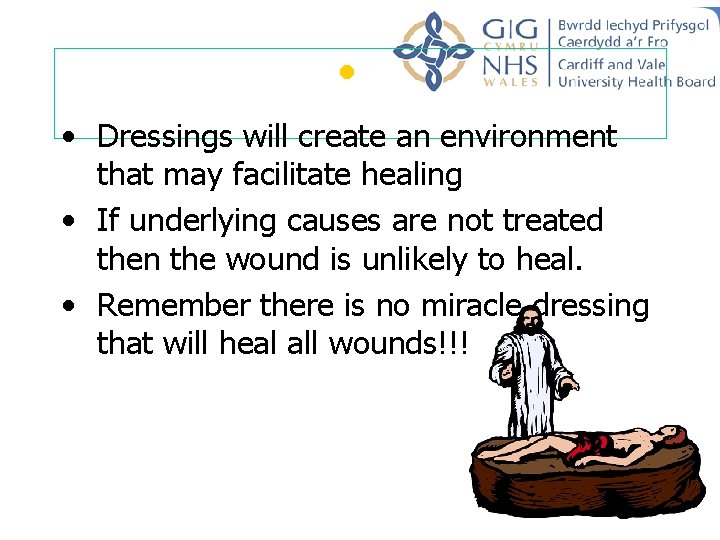 GIG CYMRU NHS WALES

Bwrdd Iechyd Prifysgol Caerdydd a'r Fro
Cardiff and Vale University Health Board

• Dressings will create an environment that may facilitate healing
• If underlying causes are not treated then the wound is unlikely to heal.
• Remember there is no miracle dressing that will heal all wounds!!!